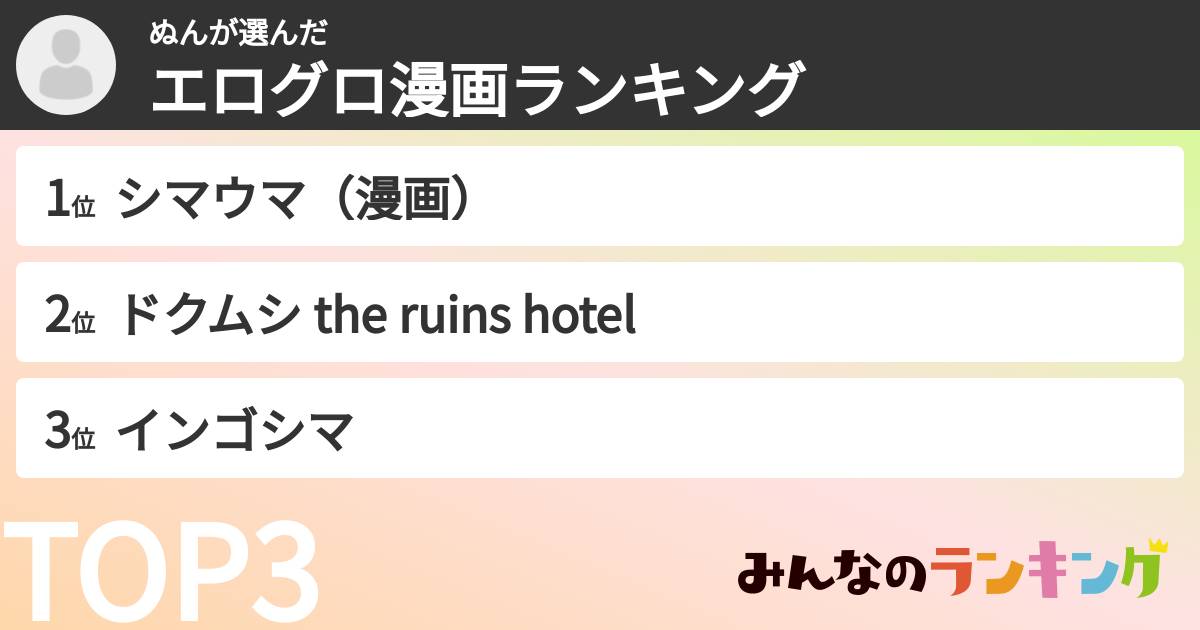 ぬんが選んだ
エログロ漫画ランキング

1位 シマウマ（漫画）

2位 ドクムシ the ruins hotel

3位 インゴシマ

TOP3

みんなのランキング